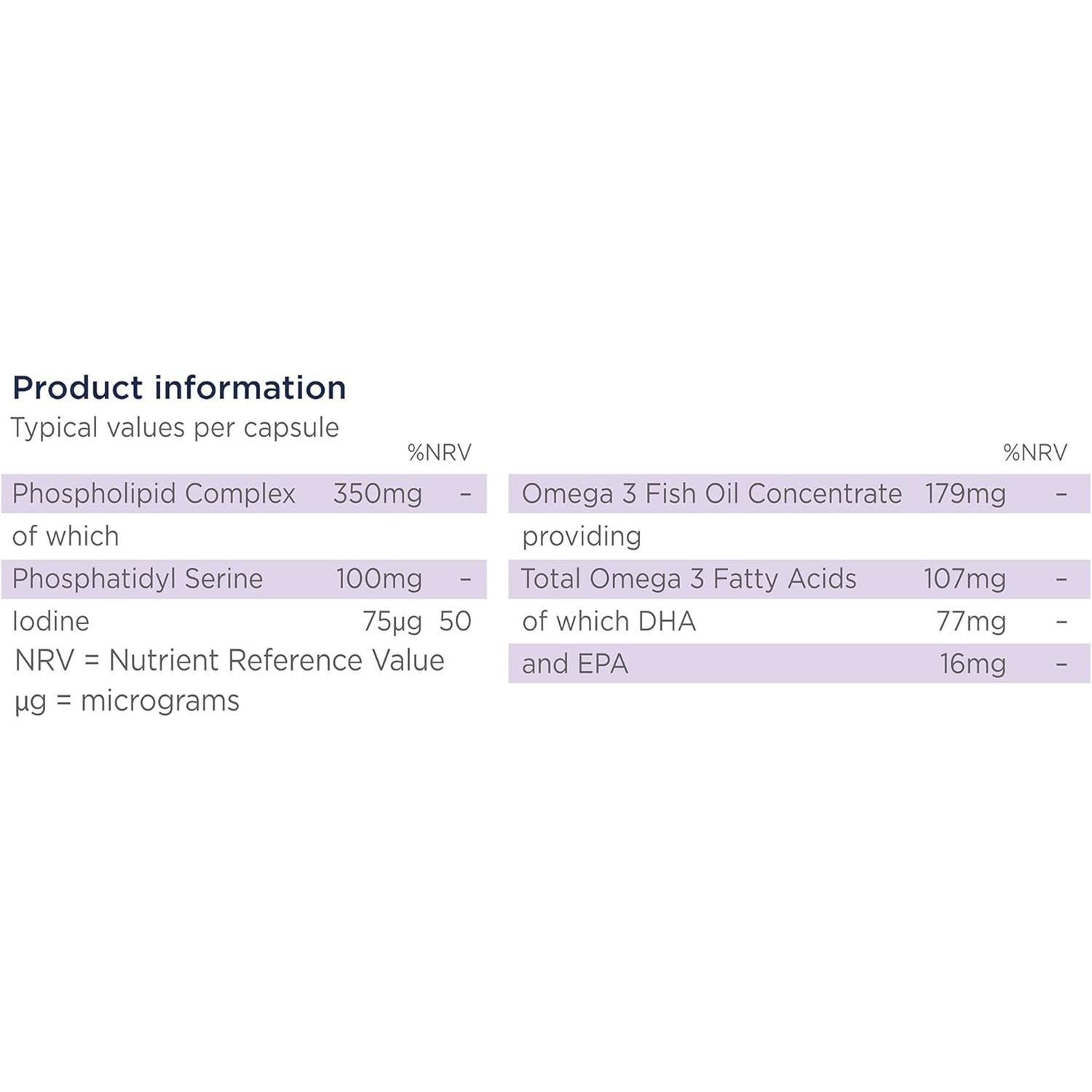 Product information

Typical values per capsule

| | | %NRV |
|---|---|---|
| Phospholipid Complex | 350mg | - |
| of which | | |
| Phosphatidyl Serine | 100mg | - |
| Iodine | 75µg | 50 |

NRV = Nutrient Reference Value

µg = micrograms

| | | %NRV |
|---|---|---|
| Omega 3 Fish Oil Concentrate | 179mg | - |
| providing | | |
| Total Omega 3 Fatty Acids | 107mg | - |
| of which DHA | 77mg | - |
| and EPA | 16mg | - |